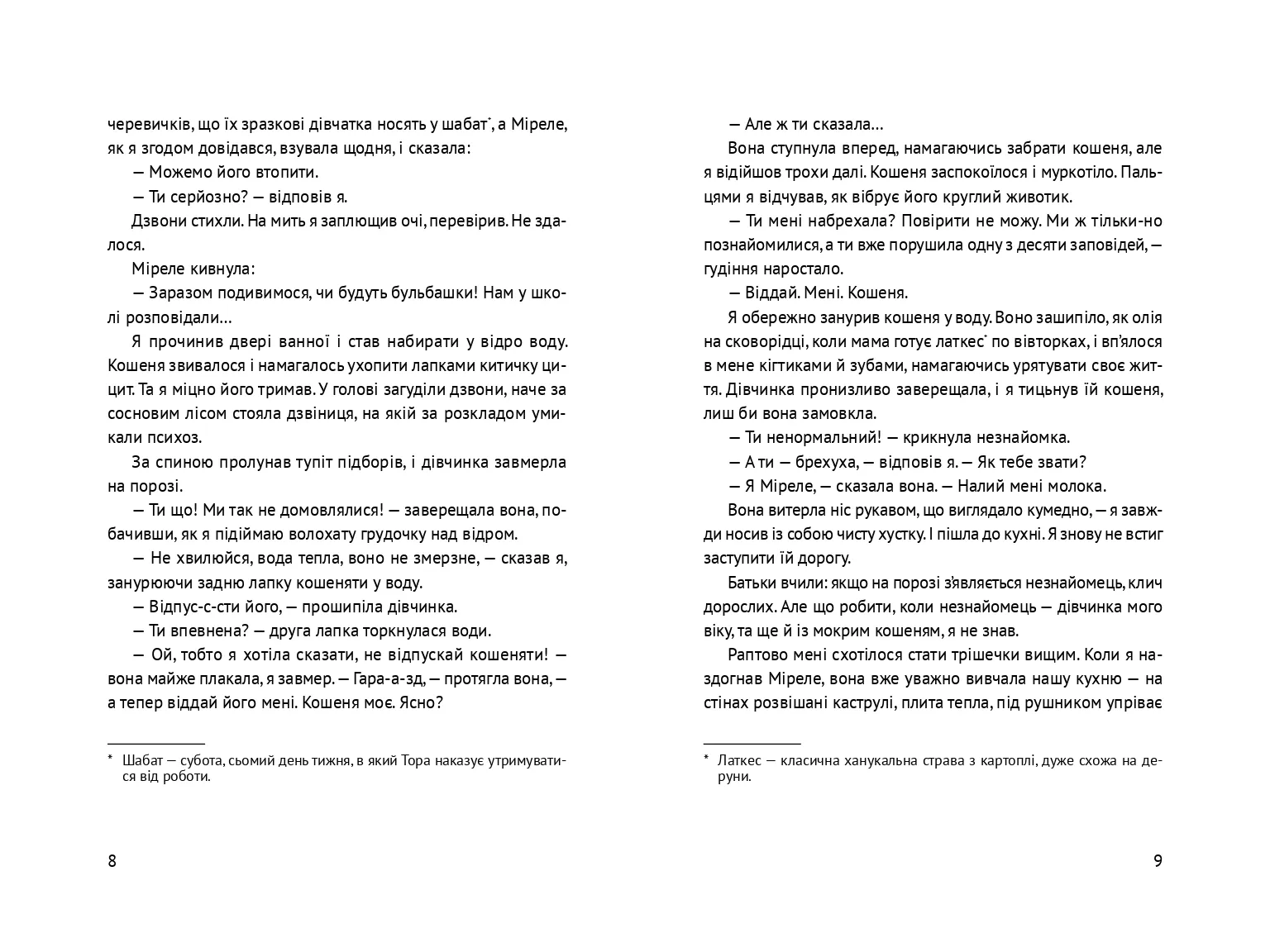 черевичків, що їх зразкові дівчатка носять у шабат*, а Міреле, як я згодом довідався, взувала щодня, і сказала:

— Можемо його втопити.

— Ти серйозно? — відповів я.

Дзвони стихли. На мить я заплющив очі, перевірив. Не здалося.

Міреле кивнула:

— Заразом подивимося, чи будуть бульбашки! Нам у школі розповідали…

Я прочинив двері ванної і став набирати у відро воду. Кошеня звивалося і намагалось ухопити лапками китичку цицит. Та я міцно його тримав. У голові загуділи дзвони, наче за сосновим лісом стояла дзвіниця, на якій за розкладом умикали психоз.

За спиною пролунав тупіт підборів, і дівчинка завмерла на порозі.

— Ти що! Ми так не домовлялися! — заверещала вона, побачивши, як я підіймаю волохату грудочку над відром.

— Не хвилюйся, вода тепла, воно не змерзне, — сказав я, занурюючи задню лапку кошеняти у воду.

— Відпус-с-сти його, — прошипіла дівчинка.

— Ти впевнена? — друга лапка торкнулася води.

— Ой, тобто я хотіла сказати, не відпускай кошеняти! — вона майже плакала, я завмер. — Гара-а-зд, — протягла вона, — а тепер віддай його мені. Кошеня моє. Ясно?

* Шабат — субота, сьомий день тижня, в який Тора наказує утримуватися від роботи.

8

— Але ж ти сказала…

Вона ступнула вперед, намагаючись забрати кошеня, але я відійшов трохи далі. Кошеня заспокоїлося і муркотіло. Пальцями я відчував, як вібрує його круглий животик.

— Ти мені набрехала? Повірити не можу. Ми ж тільки-но познайомилися, а ти вже порушила одну з десяти заповідей, — гудіння наростало.

— Віддай. Мені. Кошеня.

Я обережно занурив кошеня у воду. Воно зашипіло, як олія на сковорідці, коли мама готує латкес* по вівторках, і вп'ялося в мене кігтиками й зубами, намагаючись урятувати своє життя. Дівчинка пронизливо заверещала, і я тицьнув їй кошеня, лиш би вона замовкла.

— Ти ненормальний! — крикнула незнайомка.

— А ти — брехуха, — відповів я. — Як тебе звати?

— Я Міреле, — сказала вона. — Налий мені молока.

Вона витерла ніс рукавом, що виглядало кумедно, — я завжди носив із собою чисту хустку. І пішла до кухні. Я знову не встиг заступити їй дорогу.

Батьки вчили: якщо на порозі з'являється незнайомець, клич дорослих. Але що робити, коли незнайомець — дівчинка мого віку, та ще й із мокрим кошеням, я не знав.

Раптово мені схотілося стати трішечки вищим. Коли я наздогнав Міреле, вона вже уважно вивчала нашу кухню — на стінах розвішані каструлі, плита тепла, під рушником упріває

* Латкес — класична ханукальна страва з картоплі, дуже схожа на деруни.

9